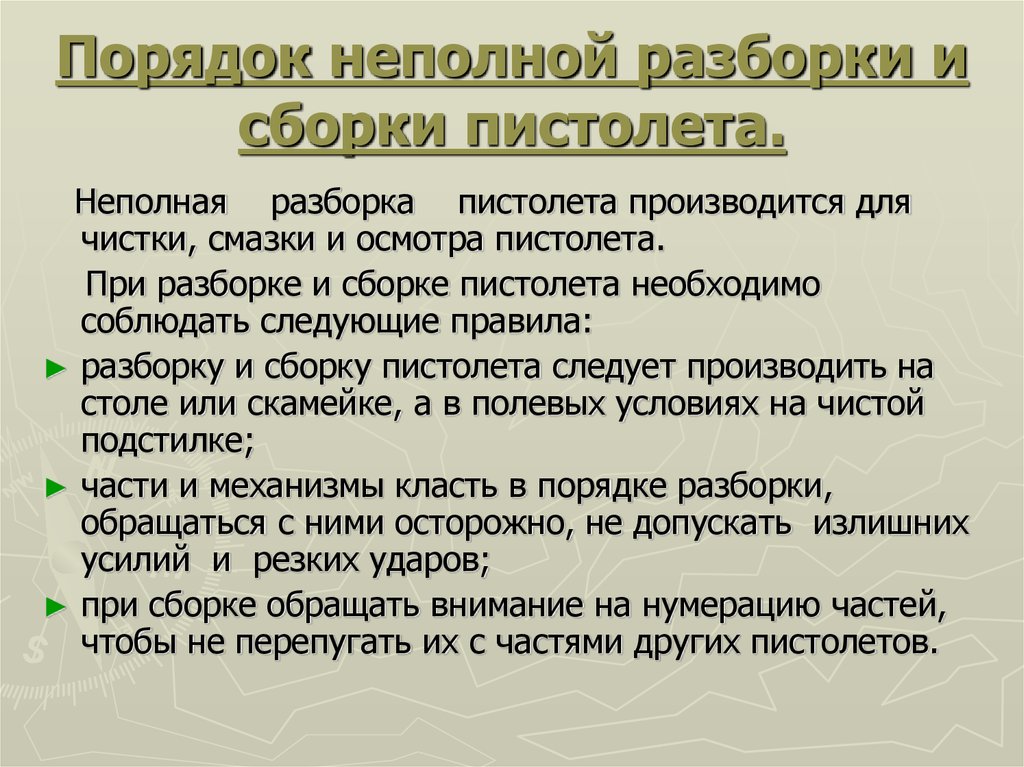 Порядок неполной разборки и сборки пистолета.

Неполная разборка пистолета производится для чистки, смазки и осмотра пистолета.

При разборке и сборке пистолета необходимо соблюдать следующие правила:

► разборку и сборку пистолета следует производить на столе или скамейке, а в полевых условиях на чистой подстилке;

► части и механизмы класть в порядке разборки, обращаться с ними осторожно, не допускать излишних усилий и резких ударов;

► при сборке обращать внимание на нумерацию частей, чтобы не перепугать их с частями других пистолетов.